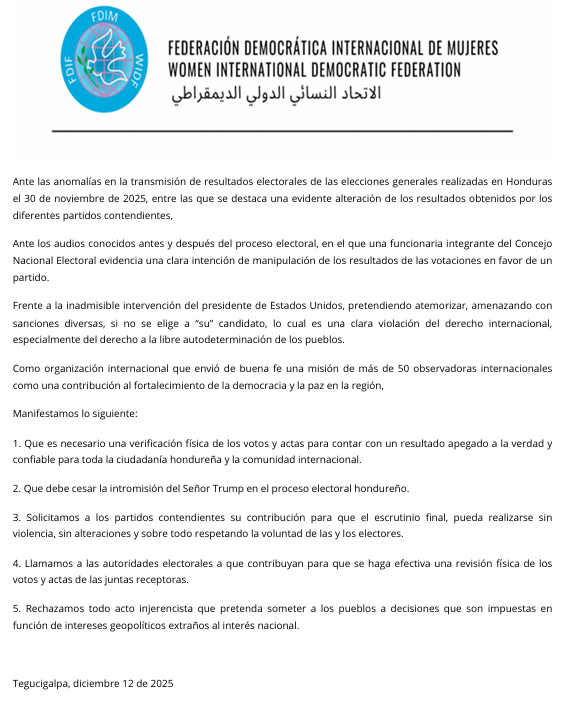 FDIM
FDIF
WIDF

FEDERACIÓN DEMOCRÁTICA INTERNACIONAL DE MUJERES
WOMEN INTERNATIONAL DEMOCRATIC FEDERATION
الاتحاد النسائي الدولي الديمقراطي

Ante las anomalías en la transmisión de resultados electorales de las elecciones generales realizadas en Honduras el 30 de noviembre de 2025, entre las que se destaca una evidente alteración de los resultados obtenidos por los diferentes partidos contendientes,

Ante los audios conocidos antes y después del proceso electoral, en el que una funcionaria integrante del Concejo Nacional Electoral evidencia una clara intención de manipulación de los resultados de las votaciones en favor de un partido.

Frente a la inadmisible intervención del presidente de Estados Unidos, pretendiendo atemorizar, amenazando con sanciones diversas, si no se elige a "su" candidato, lo cual es una clara violación del derecho internacional, especialmente del derecho a la libre autodeterminación de los pueblos.

Como organización internacional que envió de buena fe una misión de más de 50 observadoras internacionales como una contribución al fortalecimiento de la democracia y la paz en la región,

Manifestamos lo siguiente:

1. Que es necesario una verificación física de los votos y actas para contar con un resultado apegado a la verdad y confiable para toda la ciudadanía hondureña y la comunidad internacional.

2. Que debe cesar la intromisión del Señor Trump en el proceso electoral hondureño.

3. Solicitamos a los partidos contendientes su contribución para que el escrutinio final, pueda realizarse sin violencia, sin alteraciones y sobre todo respetando la voluntad de las y los electores.

4. Llamamos a las autoridades electorales a que contribuyan para que se haga efectiva una revisión física de los votos y actas de las juntas receptoras.

5. Rechazamos todo acto injerencista que pretenda someter a los pueblos a decisiones que son impuestas en función de intereses geopolíticos extraños al interés nacional.

Tegucigalpa, diciembre 12 de 2025